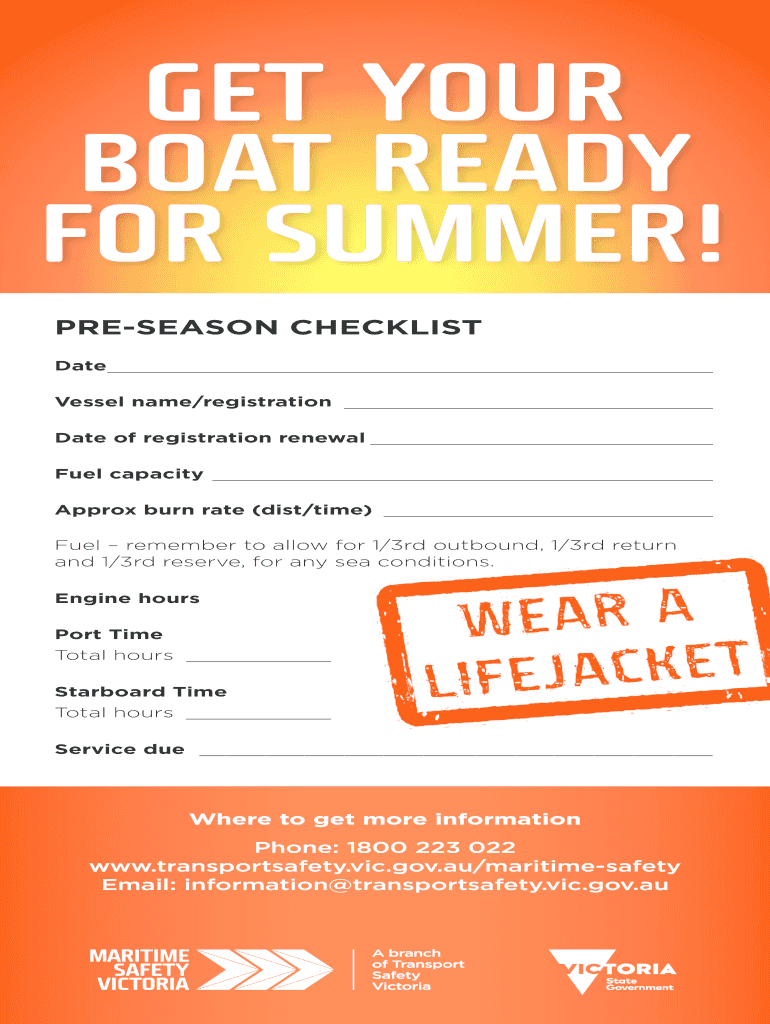 GET YOUR BOAT READY FOR SUMMER!

PRE-SEASON CHECKLIST

Date

Vessel name/registration

Date of registration renewal

Fuel capacity

Approx burn rate (dist/time)

Fuel – remember to allow for 1/3rd outbound, 1/3rd return and 1/3rd reserve, for any sea conditions.

Engine hours

Port Time
Total hours

Starboard Time
Total hours

Service due

WEAR A LIFEJACKET

Where to get more information

Phone: 1800 223 022
www.transportsafety.vic.gov.au/maritime-safety
Email: information@transportsafety.vic.gov.au

MARITIME SAFETY VICTORIA

A branch of Transport Safety Victoria

VICTORIA State Government